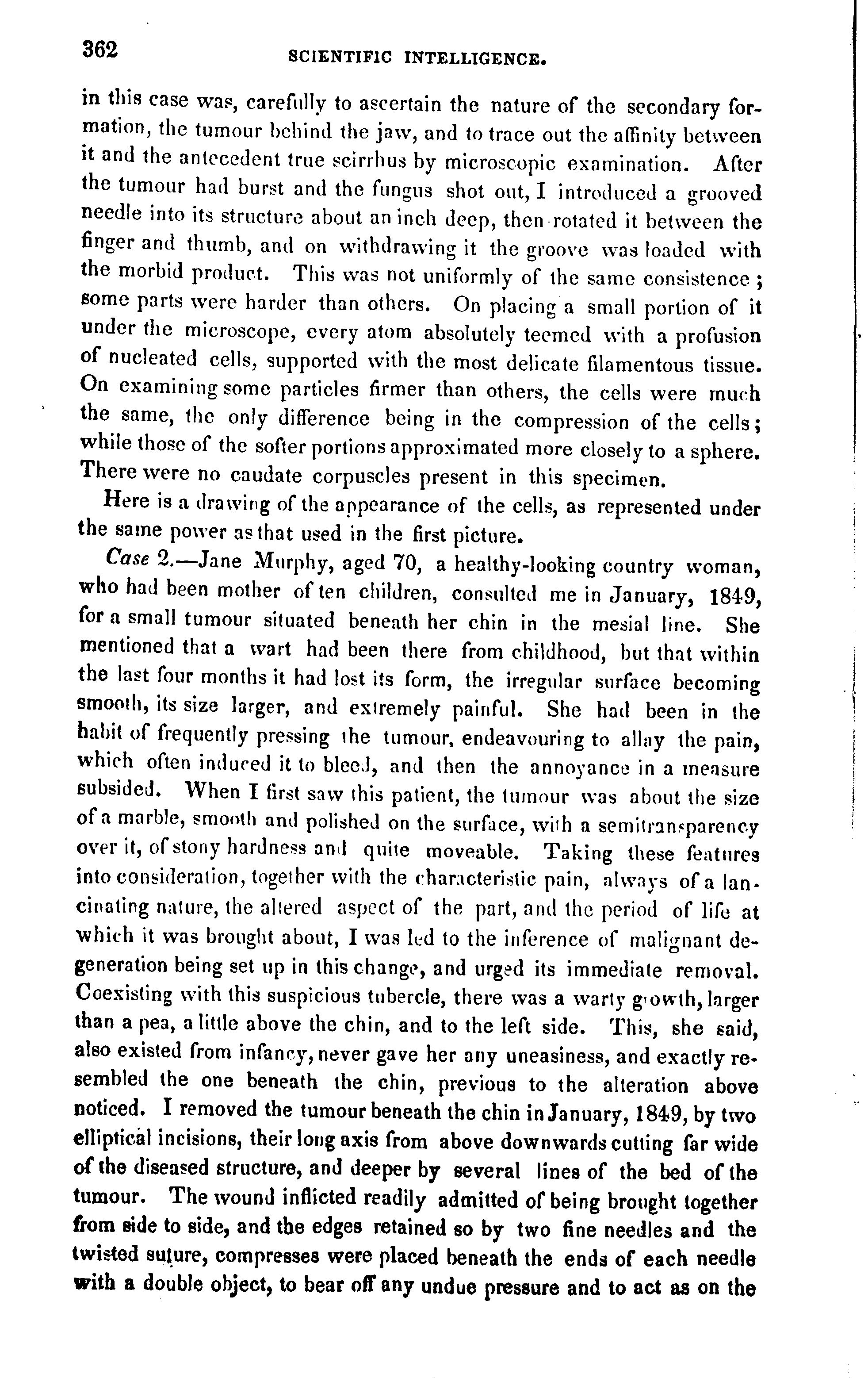 362 SCIENTIFIC INTELLIGENCE.

in this case was, carefully to ascertain the nature of the secondary formation, the tumour behind the jaw, and to trace out the affinity between it and the antecedent true scirrhus by microscopic examination. After the tumour had burst and the fungus shot out, I introduced a grooved needle into its structure about an inch deep, then rotated it between the finger and thumb, and on withdrawing it the groove was loaded with the morbid product. This was not uniformly of the same consistence; some parts were harder than others. On placing a small portion of it under the microscope, every atom absolutely teemed with a profusion of nucleated cells, supported with the most delicate filamentous tissue. On examining some particles firmer than others, the cells were much the same, the only difference being in the compression of the cells; while those of the softer portions approximated more closely to a sphere. There were no caudate corpuscles present in this specimen.

Here is a drawing of the appearance of the cells, as represented under the same power as that used in the first picture.

Case 2.—Jane Murphy, aged 70, a healthy-looking country woman, who had been mother of ten children, consulted me in January, 1849, for a small tumour situated beneath her chin in the mesial line. She mentioned that a wart had been there from childhood, but that within the last four months it had lost its form, the irregular surface becoming smooth, its size larger, and extremely painful. She had been in the habit of frequently pressing the tumour, endeavouring to allay the pain, which often induced it to bleed, and then the annoyance in a measure subsided. When I first saw this patient, the tumour was about the size of a marble, smooth and polished on the surface, with a semitransparency over it, of stony hardness and quite moveable. Taking these features into consideration, together with the characteristic pain, always of a lancinating nature, the altered aspect of the part, and the period of life at which it was brought about, I was led to the inference of malignant degeneration being set up in this change, and urged its immediate removal. Coexisting with this suspicious tubercle, there was a warty growth, larger than a pea, a little above the chin, and to the left side. This, she said, also existed from infancy, never gave her any uneasiness, and exactly resembled the one beneath the chin, previous to the alteration above noticed. I removed the tumour beneath the chin in January, 1849, by two elliptical incisions, their long axis from above downwards cutting far wide of the diseased structure, and deeper by several lines of the bed of the tumour. The wound inflicted readily admitted of being brought together from side to side, and the edges retained so by two fine needles and the twisted suture, compresses were placed beneath the ends of each needle with a double object, to bear off any undue pressure and to act as on the